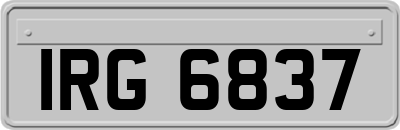 IRG 6837